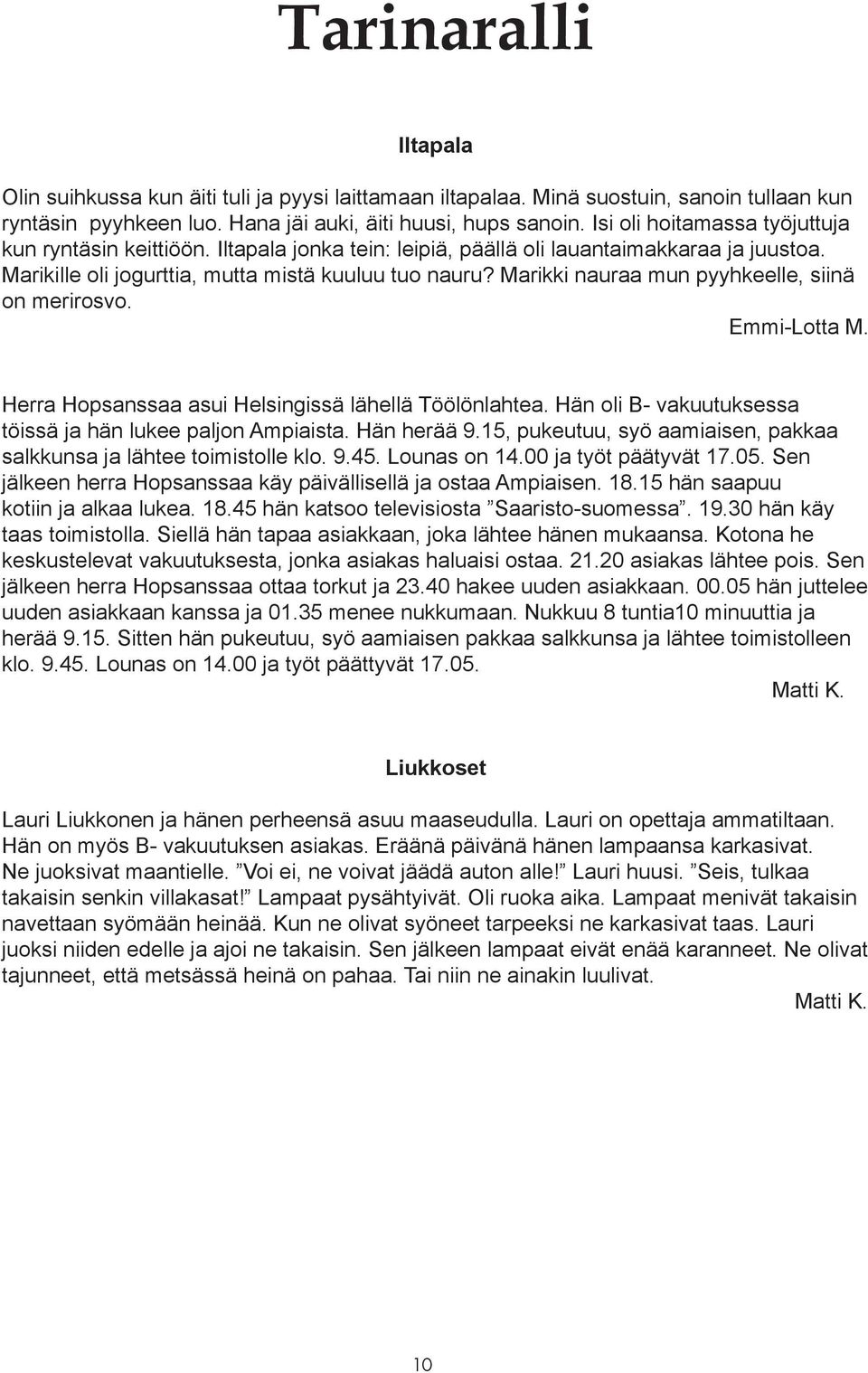 Tarinaralli

Iltapala

Olin suihkussa kun äiti tuli ja pyysi laittamaan iltapalaa. Minä suostuin, sanoin tullaan kun ryntäsin pyyhkeen luo. Hana jäi auki, äiti huusi, hups sanoin. Isi oli hoitamassa työjuttuja kun ryntäsin keittiöön. Iltapala jonka tein: leipiä, päällä oli lauantaimakkaraa ja juustoa. Marikille oli jogurttia, mutta mistä kuuluu tuo nauru? Marikki nauraa mun pyyhkeelle, siinä on merirosvo.

Emmi-Lotta M.

Herra Hopsanssaa asui Helsingissä lähellä Töölönlahtea. Hän oli B- vakuutuksessa töissä ja hän lukee paljon Ampiaista. Hän herää 9.15, pukeutuu, syö aamiaisen, pakkaa salkkunsa ja lähtee toimistolle klo. 9.45. Lounas on 14.00 ja työt päätyvät 17.05. Sen jälkeen herra Hopsanssaa käy päivällisellä ja ostaa Ampiaisen. 18.15 hän saapuu kotiin ja alkaa lukea. 18.45 hän katsoo televisiosta ”Saaristo-suomessa”. 19.30 hän käy taas toimistolla. Siellä hän tapaa asiakkaan, joka lähtee hänen mukaansa. Kotona he keskustelevat vakuutuksesta, jonka asiakas haluaisi ostaa. 21.20 asiakas lähtee pois. Sen jälkeen herra Hopsanssaa ottaa torkut ja 23.40 hakee uuden asiakkaan. 00.05 hän juttelee uuden asiakkaan kanssa ja 01.35 menee nukkumaan. Nukkuu 8 tuntia10 minuuttia ja herää 9.15. Sitten hän pukeutuu, syö aamiaisen pakkaa salkkunsa ja lähtee toimistolleen klo. 9.45. Lounas on 14.00 ja työt päättyvät 17.05.

Matti K.

Liukkoset

Lauri Liukkonen ja hänen perheensä asuu maaseudulla. Lauri on opettaja ammatiltaan. Hän on myös B- vakuutuksen asiakas. Eräänä päivänä hänen lampaansa karkasivat. Ne juoksivat maantielle. ”Voi ei, ne voivat jäädä auton alle!” Lauri huusi. ”Seis, tulkaa takaisin senkin villakasat!” Lampaat pysähtyivät. Oli ruoka aika. Lampaat menivät takaisin navettaan syömään heinää. Kun ne olivat syöneet tarpeeksi ne karkasivat taas. Lauri juoksi niiden edelle ja ajoi ne takaisin. Sen jälkeen lampaat eivät enää karanneet. Ne olivat tajunneet, että metsässä heinä on pahaa. Tai niin ne ainakin luulivat.

Matti K.

10